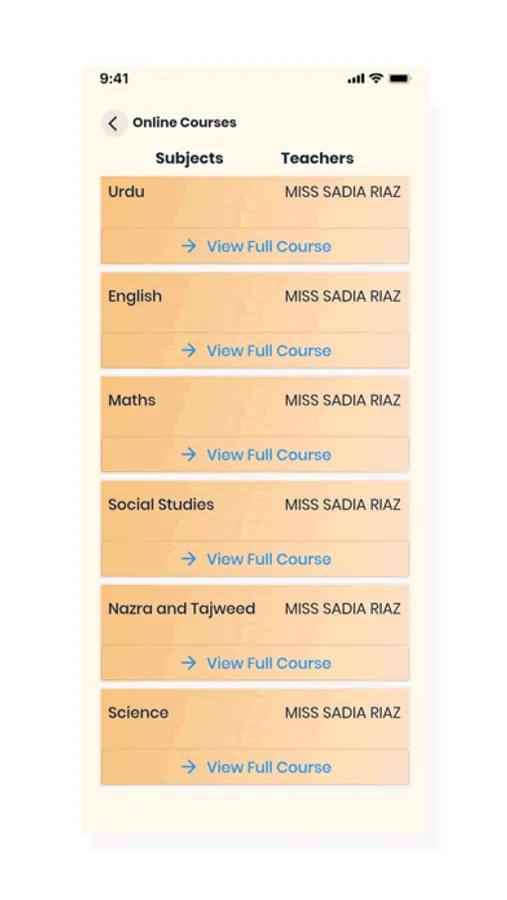 9:41

Online Courses

Subjects Teachers

Urdu MISS SADIA RIAZ

→ View Full Course

English MISS SADIA RIAZ

→ View Full Course

Maths MISS SADIA RIAZ

→ View Full Course

Social Studies MISS SADIA RIAZ

→ View Full Course

Nazra and Tajweed MISS SADIA RIAZ

→ View Full Course

Science MISS SADIA RIAZ

→ View Full Course